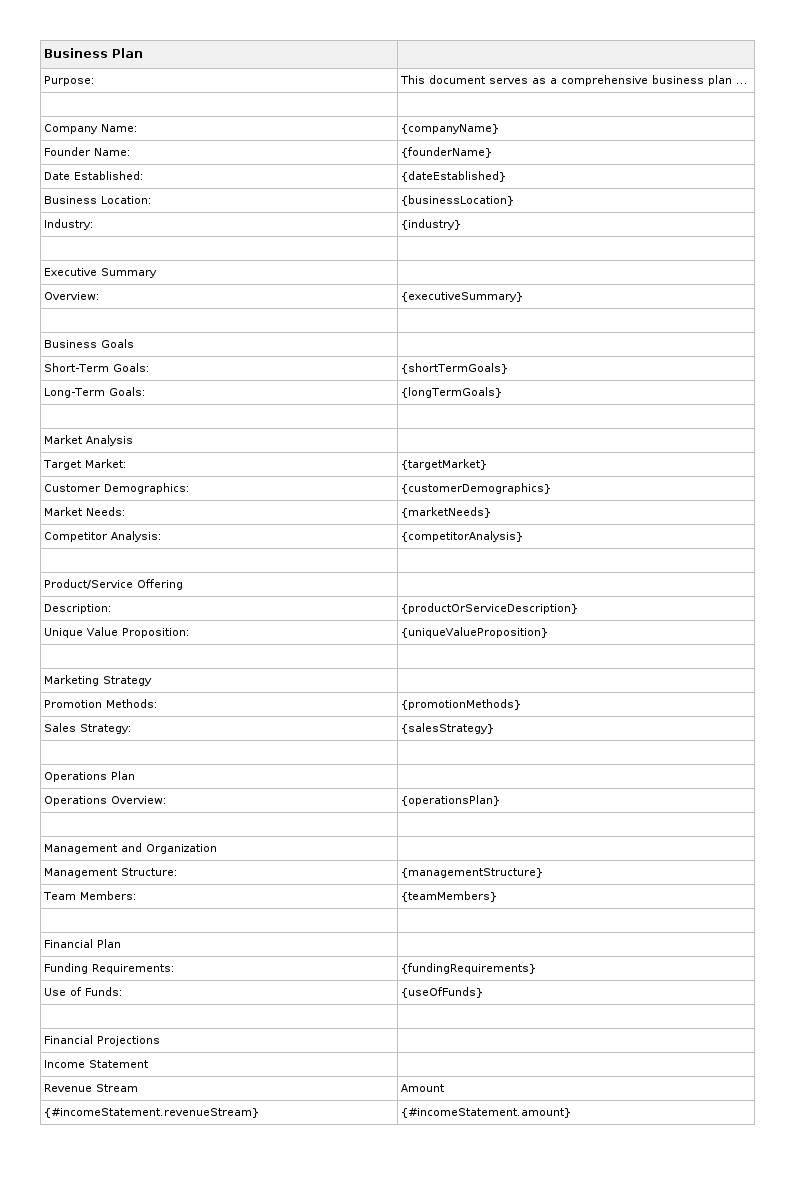 | Business Plan | |
|---|---|
| Purpose: | This document serves as a comprehensive business plan ... |
| | |
| Company Name: | {companyName} |
| Founder Name: | {founderName} |
| Date Established: | {dateEstablished} |
| Business Location: | {businessLocation} |
| Industry: | {industry} |
| | |
| Executive Summary | |
| Overview: | {executiveSummary} |
| | |
| Business Goals | |
| Short-Term Goals: | {shortTermGoals} |
| Long-Term Goals: | {longTermGoals} |
| | |
| Market Analysis | |
| Target Market: | {targetMarket} |
| Customer Demographics: | {customerDemographics} |
| Market Needs: | {marketNeeds} |
| Competitor Analysis: | {competitorAnalysis} |
| | |
| Product/Service Offering | |
| Description: | {productOrServiceDescription} |
| Unique Value Proposition: | {uniqueValueProposition} |
| | |
| Marketing Strategy | |
| Promotion Methods: | {promotionMethods} |
| Sales Strategy: | {salesStrategy} |
| | |
| Operations Plan | |
| Operations Overview: | {operationsPlan} |
| | |
| Management and Organization | |
| Management Structure: | {managementStructure} |
| Team Members: | {teamMembers} |
| | |
| Financial Plan | |
| Funding Requirements: | {fundingRequirements} |
| Use of Funds: | {useOfFunds} |
| | |
| Financial Projections | |
| Income Statement | |
| Revenue Stream | Amount |
| {#incomeStatement.revenueStream} | {#incomeStatement.amount} |